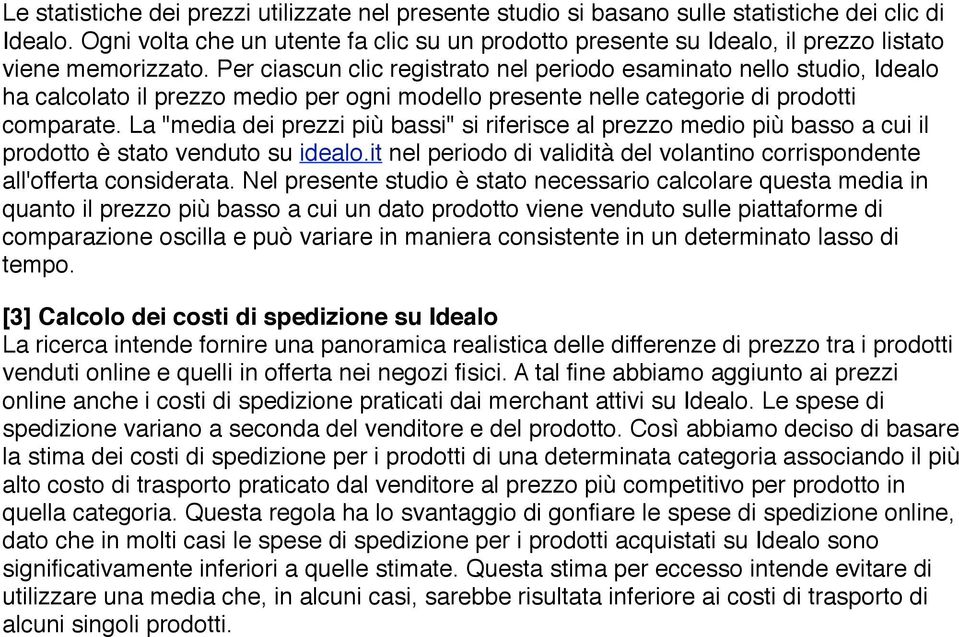 Le statistiche dei prezzi utilizzate nel presente studio si basano sulle statistiche dei clic di Idealo. Ogni volta che un utente fa clic su un prodotto presente su Idealo, il prezzo listato viene memorizzato. Per ciascun clic registrato nel periodo esaminato nello studio, Idealo ha calcolato il prezzo medio per ogni modello presente nelle categorie di prodotti comparate. La "media dei prezzi più bassi" si riferisce al prezzo medio più basso a cui il prodotto è stato venduto su idealo.it nel periodo di validità del volantino corrispondente all'offerta considerata. Nel presente studio è stato necessario calcolare questa media in quanto il prezzo più basso a cui un dato prodotto viene venduto sulle piattaforme di comparazione oscilla e può variare in maniera consistente in un determinato lasso di tempo.

[3] Calcolo dei costi di spedizione su Idealo
La ricerca intende fornire una panoramica realistica delle differenze di prezzo tra i prodotti venduti online e quelli in offerta nei negozi fisici. A tal fine abbiamo aggiunto ai prezzi online anche i costi di spedizione praticati dai merchant attivi su Idealo. Le spese di spedizione variano a seconda del venditore e del prodotto. Così abbiamo deciso di basare la stima dei costi di spedizione per i prodotti di una determinata categoria associando il più alto costo di trasporto praticato dal venditore al prezzo più competitivo per prodotto in quella categoria. Questa regola ha lo svantaggio di gonfiare le spese di spedizione online, dato che in molti casi le spese di spedizione per i prodotti acquistati su Idealo sono significativamente inferiori a quelle stimate. Questa stima per eccesso intende evitare di utilizzare una media che, in alcuni casi, sarebbe risultata inferiore ai costi di trasporto di alcuni singoli prodotti.